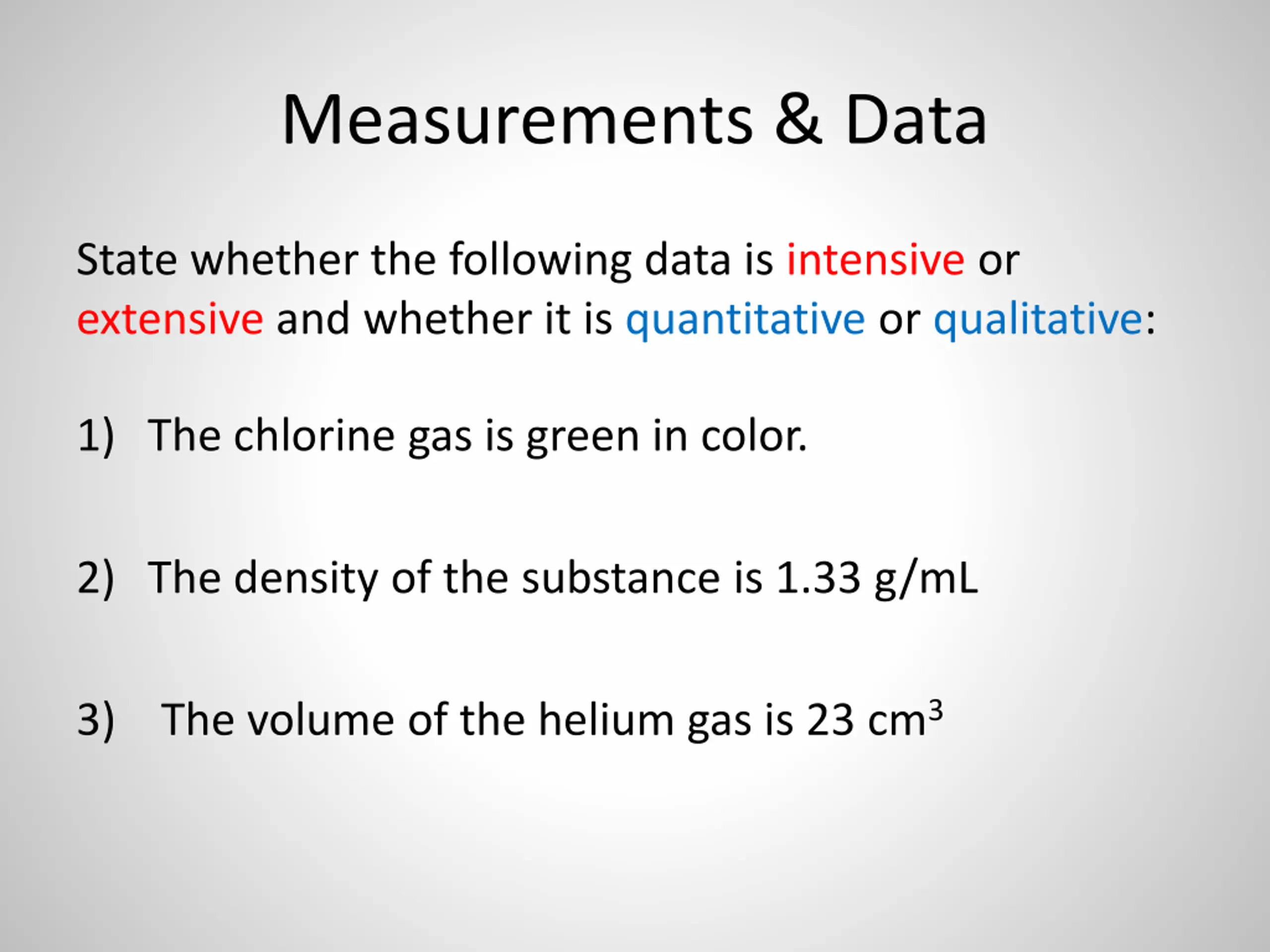 Measurements & Data

State whether the following data is intensive or extensive and whether it is quantitative or qualitative:

1) The chlorine gas is green in color.

2) The density of the substance is 1.33 g/mL

3) The volume of the helium gas is 23 $cm^3$